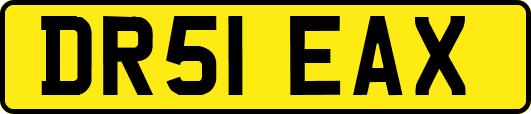 DR51 EAX